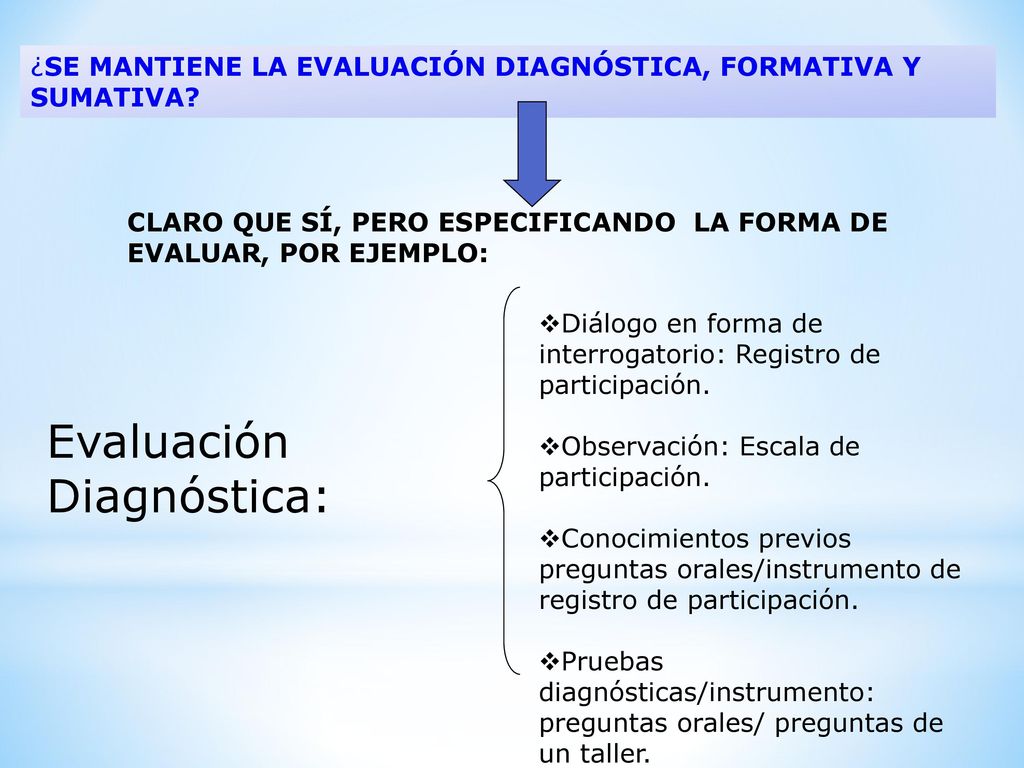 ¿SE MANTIENE LA EVALUACIÓN DIAGNÓSTICA, FORMATIVA Y SUMATIVA?

CLARO QUE SÍ, PERO ESPECIFICANDO LA FORMA DE EVALUAR, POR EJEMPLO:

Evaluación Diagnóstica:

❖Diálogo en forma de interrogatorio: Registro de participación.

❖Observación: Escala de participación.

❖Conocimientos previos preguntas orales/instrumento de registro de participación.

❖Pruebas diagnósticas/instrumento: preguntas orales/ preguntas de un taller.